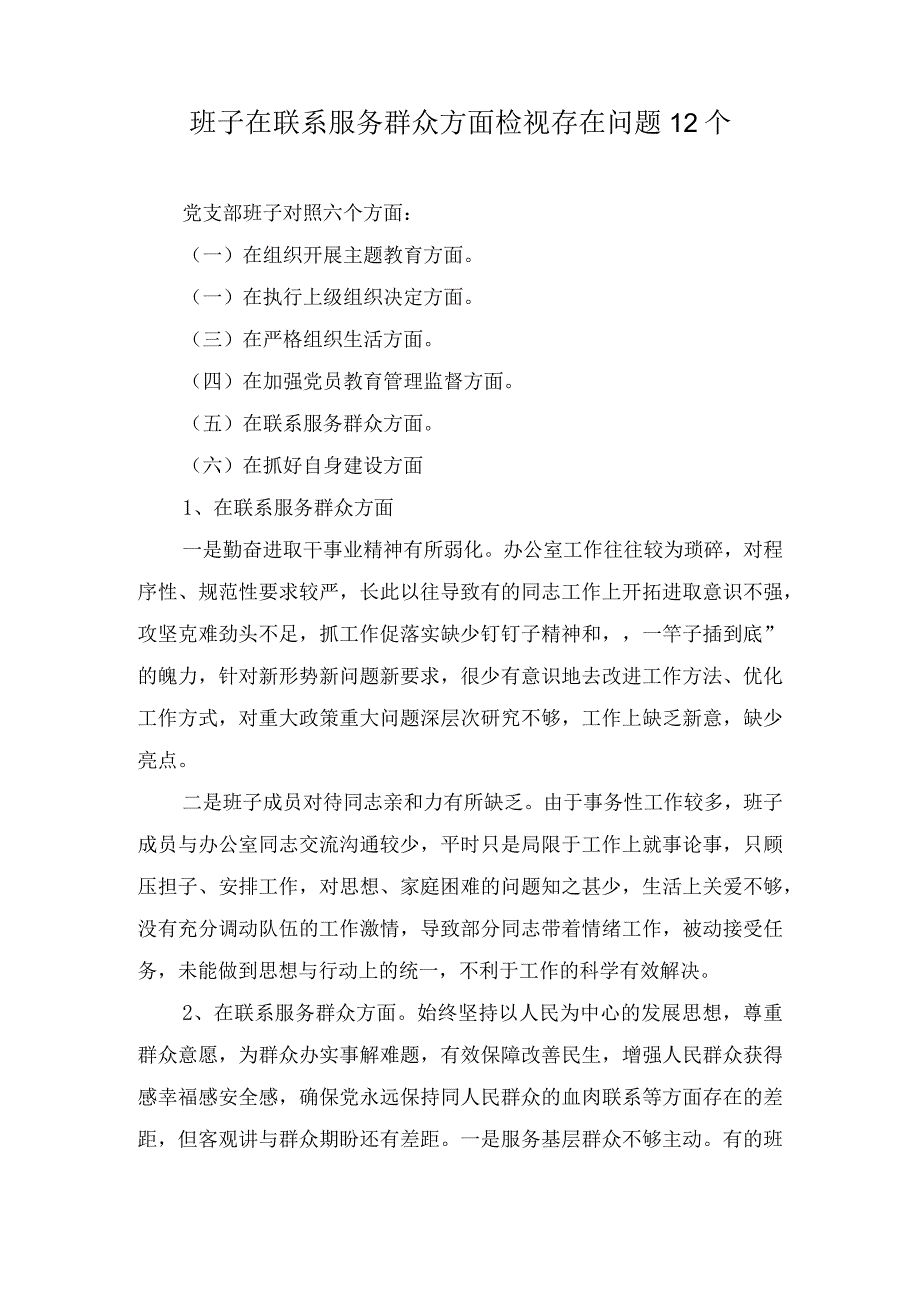 班子在联系服务群众方面检视存在问题12个

党支部班子对照六个方面：

（一）在组织开展主题教育方面。

（一）在执行上级组织决定方面。

（三）在严格组织生活方面。

（四）在加强党员教育管理监督方面。

（五）在联系服务群众方面。

（六）在抓好自身建设方面

1、在联系服务群众方面

一是勤奋进取干事业精神有所弱化。办公室工作往往较为琐碎，对程序性、规范性要求较严，长此以往导致有的同志工作上开拓进取意识不强，攻坚克难劲头不足，抓工作促落实缺少钉钉子精神和，，一竿子插到底”的魄力，针对新形势新问题新要求，很少有意识地去改进工作方法、优化工作方式，对重大政策重大问题深层次研究不够，工作上缺乏新意，缺少亮点。

二是班子成员对待同志亲和力有所缺乏。由于事务性工作较多，班子成员与办公室同志交流沟通较少，平时只是局限于工作上就事论事，只顾压担子、安排工作，对思想、家庭困难的问题知之甚少，生活上关爱不够，没有充分调动队伍的工作激情，导致部分同志带着情绪工作，被动接受任务，未能做到思想与行动上的统一，不利于工作的科学有效解决。

2、在联系服务群众方面。始终坚持以人民为中心的发展思想，尊重群众意愿，为群众办实事解难题，有效保障改善民生，增强人民群众获得感幸福感安全感，确保党永远保持同人民群众的血肉联系等方面存在的差距，但客观讲与群众期盼还有差距。一是服务基层群众不够主动。有的班